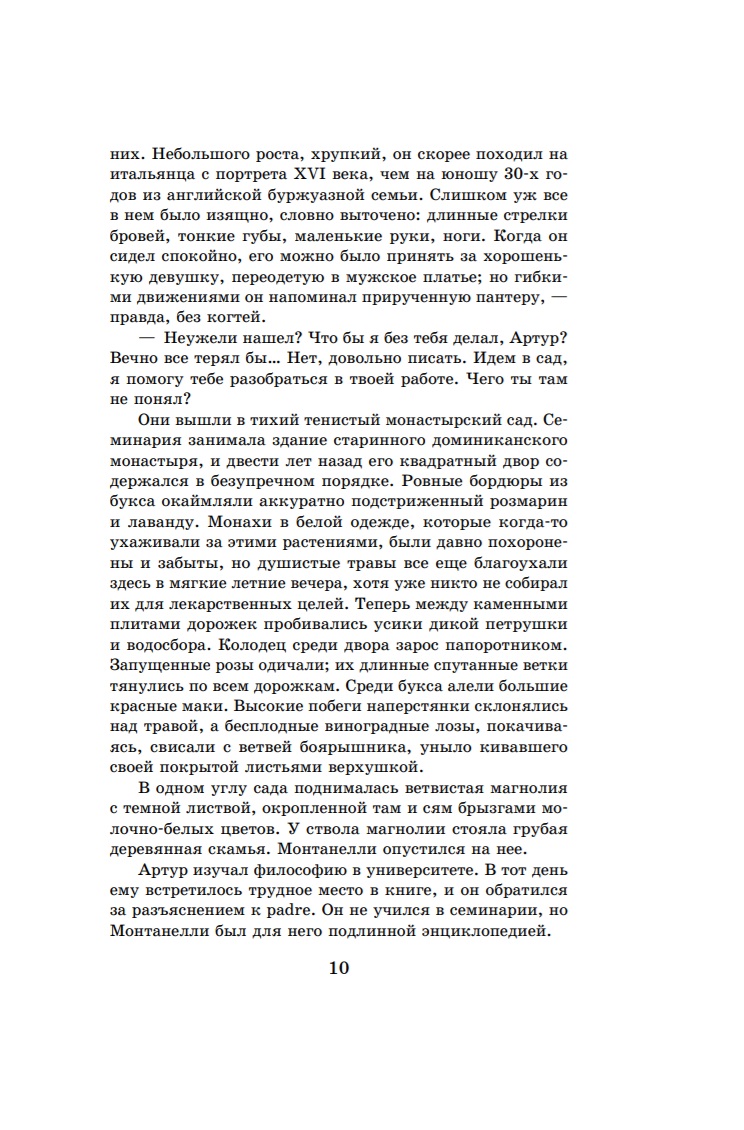 них. Небольшого роста, хрупкий, он скорее походил на итальянца с портрета XVI века, чем на юношу 30-х годов из английской буржуазной семьи. Слишком уж все в нем было изящно, словно выточено: длинные стрелки бровей, тонкие губы, маленькие руки, ноги. Когда он сидел спокойно, его можно было принять за хорошенькую девушку, переодетую в мужское платье; но гибкими движениями он напоминал прирученную пантеру, — правда, без когтей.

— Неужели нашел? Что бы я без тебя делал, Артур? Вечно все терял бы... Нет, довольно писать. Идем в сад, я помогу тебе разобраться в твоей работе. Чего ты там не понял?

Они вышли в тихий тенистый монастырский сад. Семинария занимала здание старинного доминиканского монастыря, и двести лет назад его квадратный двор содержался в безупречном порядке. Ровные бордюры из букса окаймляли аккуратно подстриженный розмарин и лаванду. Монахи в белой одежде, которые когда-то ухаживали за этими растениями, были давно похоронены и забыты, но душистые травы все еще благоухали здесь в мягкие летние вечера, хотя уже никто не собирал их для лекарственных целей. Теперь между каменными плитами дорожек пробивались усики дикой петрушки и водосбора. Колодец среди двора зарос папоротником. Запущенные розы одичали; их длинные спутанные ветки тянулись по всем дорожкам. Среди букса алели большие красные маки. Высокие побеги наперстянки склонялись над травой, а бесплодные виноградные лозы, покачиваясь, свисали с ветвей боярышника, уныло кивавшего своей покрытой листьями верхушкой.

В одном углу сада поднималась ветвистая магнолия с темной листвой, окропленной там и сям брызгами молочно-белых цветов. У ствола магнолии стояла грубая деревянная скамья. Монтанелли опустился на нее.

Артур изучал философию в университете. В тот день ему встретилось трудное место в книге, и он обратился за разъяснением к padre. Он не учился в семинарии, но Монтанелли был для него подлинной энциклопедией.

10